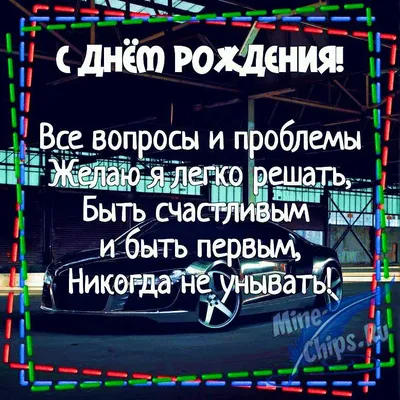 С ДНЁМ РОЖДЕНИЯ!

Все вопросы и проблемы
Желаю я легко решать,
Быть счастливым
и быть первым,
Никогда не унывать!

Mine-Chips.Ru